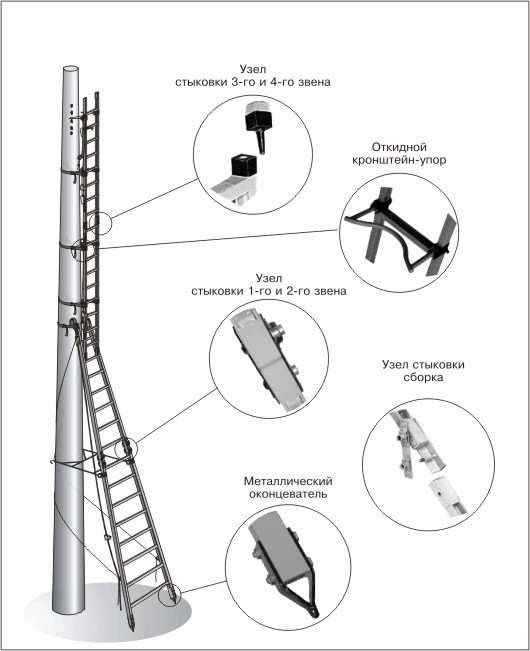 Узел
стыковки 3-го и 4-го звена

Откидной
кронштейн-упор

Узел
стыковки 1-го и 2-го звена

Узел стыковки
сборка

Металлический
оконцеватель